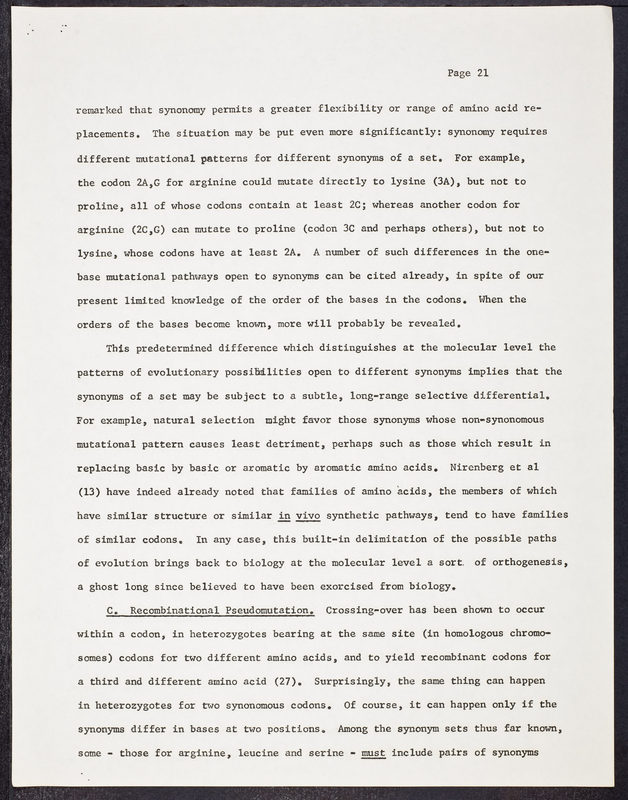 Page 21

remarked that synonomy permits a greater flexibility or range of amino acid replacements. The situation may be put even more significantly: synonomy requires different mutational patterns for different synonyms of a set. For example, the codon 2A,G for arginine could mutate directly to lysine (3A), but not to proline, all of whose codons contain at least 2C; whereas another codon for arginine (2C,G) can mutate to proline (codon 3C and perhaps others), but not to lysine, whose codons have at least 2A. A number of such differences in the one-base mutational pathways open to synonyms can be cited already, in spite of our present limited knowledge of the order of the bases in the codons. When the orders of the bases become known, more will probably be revealed.

This predetermined difference which distinguishes at the molecular level the patterns of evolutionary possibilities open to different synonyms implies that the synonyms of a set may be subject to a subtle, long-range selective differential. For example, natural selection might favor those synonyms whose non-synonomous mutational pattern causes least detriment, perhaps such as those which result in replacing basic by basic or aromatic by aromatic amino acids. Nirenberg et al (13) have indeed already noted that families of amino acids, the members of which have similar structure or similar in vivo synthetic pathways, tend to have families of similar codons. In any case, this built-in delimitation of the possible paths of evolution brings back to biology at the molecular level a sort of orthogenesis, a ghost long since believed to have been exorcised from biology.

C. Recombinational Pseudomutation. Crossing-over has been shown to occur within a codon, in heterozygotes bearing at the same site (in homologous chromosomes) codons for two different amino acids, and to yield recombinant codons for a third and different amino acid (27). Surprisingly, the same thing can happen in heterozygotes for two synonomous codons. Of course, it can happen only if the synonyms differ in bases at two positions. Among the synonym sets thus far known, some - those for arginine, leucine and serine - must include pairs of synonyms